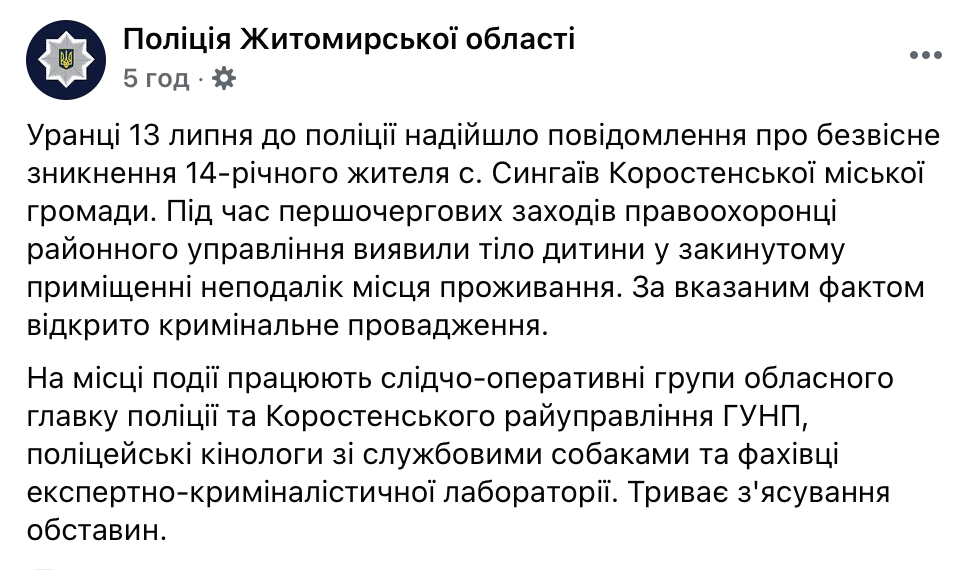 Поліція Житомирської області
5 год ·

Уранці 13 липня до поліції надійшло повідомлення про безвісне зникнення 14-річного жителя с. Сингаїв Коростенської міської громади. Під час першочергових заходів правоохоронці районного управління виявили тіло дитини у закинутому приміщенні неподалік місця проживання. За вказаним фактом відкрито кримінальне провадження.

На місці події працюють слідчо-оперативні групи обласного главку поліції та Коростенського райуправління ГУНП, поліцейські кінологи зі службовими собаками та фахівці експертно-криміналістичної лабораторії. Триває з'ясування обставин.